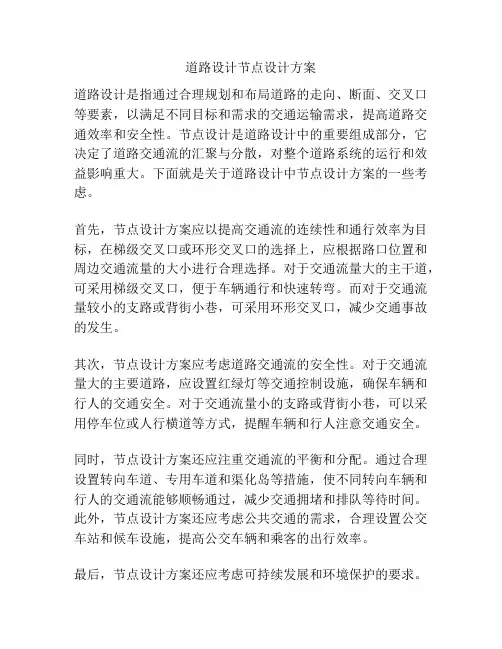 道路设计节点设计方案

道路设计是指通过合理规划和布局道路的走向、断面、交叉口等要素，以满足不同目标和需求的交通运输需求，提高道路交通效率和安全性。节点设计是道路设计中的重要组成部分，它决定了道路交通流的汇聚与分散，对整个道路系统的运行和效益影响重大。下面就是关于道路设计中节点设计方案的一些考虑。

首先，节点设计方案应以提高交通流的连续性和通行效率为目标，在梯级交叉口或环形交叉口的选择上，应根据路口位置和周边交通流量的大小进行合理选择。对于交通流量大的主干道，可采用梯级交叉口，便于车辆通行和快速转弯。而对于交通流量较小的支路或背街小巷，可采用环形交叉口，减少交通事故的发生。

其次，节点设计方案应考虑道路交通流的安全性。对于交通流量大的主要道路，应设置红绿灯等交通控制设施，确保车辆和行人的交通安全。对于交通流量小的支路或背街小巷，可以采用停车位或人行横道等方式，提醒车辆和行人注意交通安全。

同时，节点设计方案还应注重交通流的平衡和分配。通过合理设置转向车道、专用车道和渠化岛等措施，使不同转向车辆和行人的交通流能够顺畅通过，减少交通拥堵和排队等待时间。此外，节点设计方案还应考虑公共交通的需求，合理设置公交车站和候车设施，提高公交车辆和乘客的出行效率。

最后，节点设计方案还应考虑可持续发展和环境保护的要求。